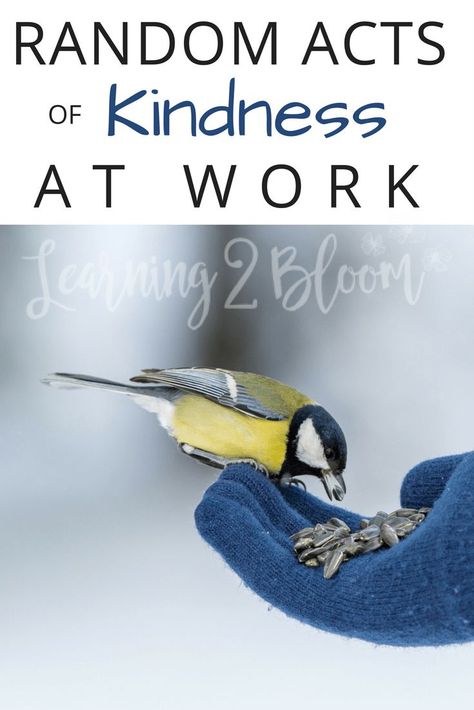 RANDOM ACTS OF Kindness AT WORK

Learning 2 Bloom